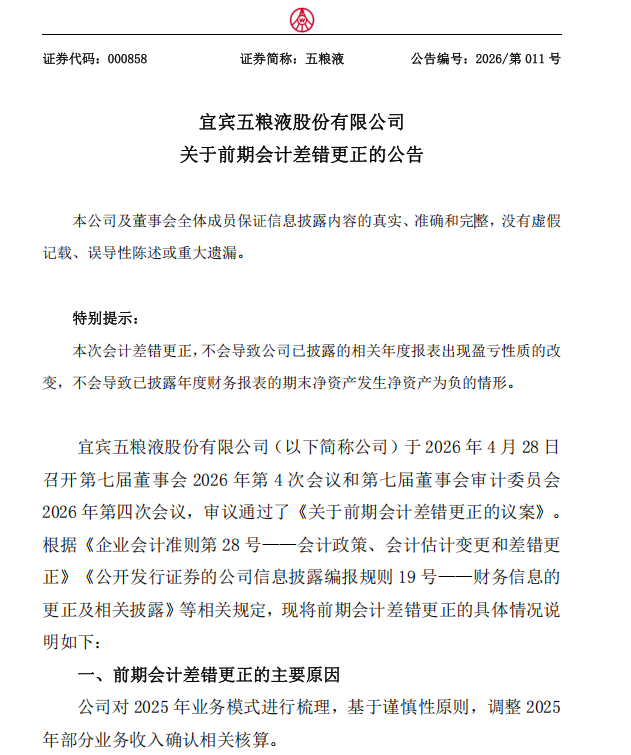 证券代码：000858　　证券简称：五粮液　　公告编号：2026/第 011 号

宜宾五粮液股份有限公司
关于前期会计差错更正的公告

本公司及董事会全体成员保证信息披露内容的真实、准确和完整，没有虚假记载、误导性陈述或重大遗漏。

特别提示：
本次会计差错更正，不会导致公司已披露的相关年度报表出现盈亏性质的改变，不会导致已披露年度财务报表的期末净资产发生净资产为负的情形。

宜宾五粮液股份有限公司（以下简称公司）于 2026 年 4 月 28 日召开第七届董事会 2026 年第 4 次会议和第七届董事会审计委员会 2026 年第四次会议，审议通过了《关于前期会计差错更正的议案》。根据《企业会计准则第 28 号——会计政策、会计估计变更和差错更正》《公开发行证券的公司信息披露编报规则 19 号——财务信息的更正及相关披露》等相关规定，现将前期会计差错更正的具体情况说明如下：

一、前期会计差错更正的主要原因
公司对 2025 年业务模式进行梳理，基于谨慎性原则，调整 2025 年部分业务收入确认相关核算。